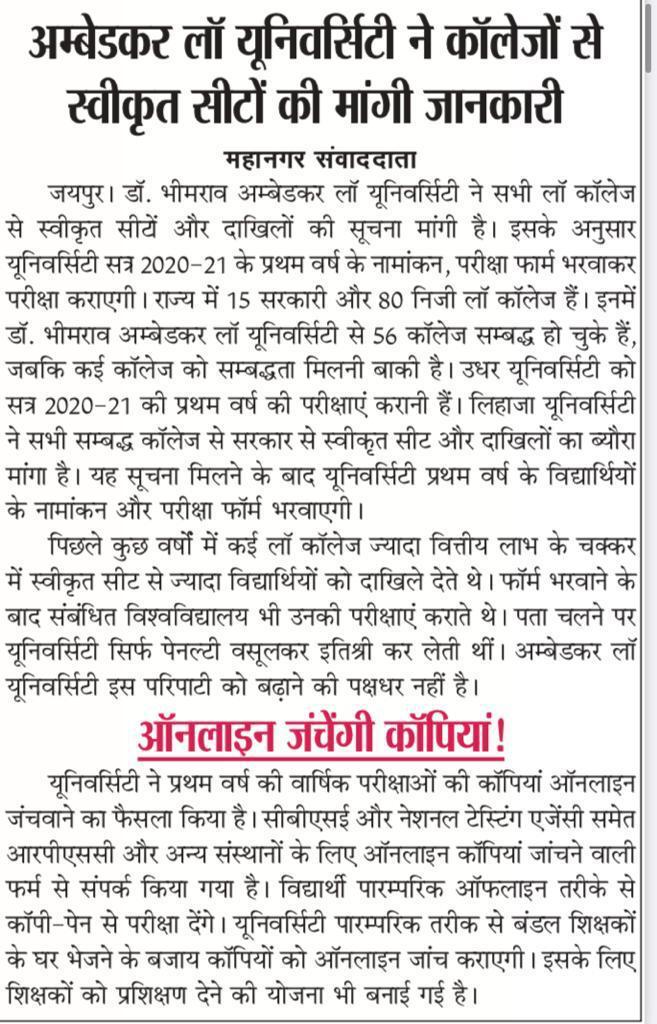 अम्बेडकर लॉ यूनिवर्सिटी ने कॉलेजों से स्वीकृत सीटों की मांगी जानकारी

महानगर संवाददाता

जयपुर। डॉ. भीमराव अम्बेडकर लॉ यूनिवर्सिटी ने सभी लॉ कॉलेज से स्वीकृत सीटें और दाखिलों की सूचना मांगी है। इसके अनुसार यूनिवर्सिटी सत्र 2020-21 के प्रथम वर्ष के नामांकन, परीक्षा फार्म भरवाकर परीक्षा कराएगी। राज्य में 15 सरकारी और 80 निजी लॉ कॉलेज हैं। इनमें डॉ. भीमराव अम्बेडकर लॉ यूनिवर्सिटी से 56 कॉलेज सम्बद्ध हो चुके हैं, जबकि कई कॉलेज को सम्बद्धता मिलनी बाकी है। उधर यूनिवर्सिटी को सत्र 2020-21 की प्रथम वर्ष की परीक्षाएं करानी हैं। लिहाजा यूनिवर्सिटी ने सभी सम्बद्ध कॉलेज से सरकार से स्वीकृत सीट और दाखिलों का ब्यौरा मांगा है। यह सूचना मिलने के बाद यूनिवर्सिटी प्रथम वर्ष के विद्यार्थियों के नामांकन और परीक्षा फॉर्म भरवाएगी।

पिछले कुछ वर्षों में कई लॉ कॉलेज ज्यादा वित्तीय लाभ के चक्कर में स्वीकृत सीट से ज्यादा विद्यार्थियों को दाखिले देते थे। फॉर्म भरवाने के बाद संबंधित विश्वविद्यालय भी उनकी परीक्षाएं कराते थे। पता चलने पर यूनिवर्सिटी सिर्फ पेनल्टी वसूलकर इतिश्री कर लेती थीं। अम्बेडकर लॉ यूनिवर्सिटी इस परिपाटी को बढ़ाने की पक्षधर नहीं है।

ऑनलाइन जंचेंगी कॉपियां!

यूनिवर्सिटी ने प्रथम वर्ष की वार्षिक परीक्षाओं की कॉपियां ऑनलाइन जंचवाने का फैसला किया है। सीबीएसई और नेशनल टेस्टिंग एजेंसी समेत आरपीएससी और अन्य संस्थानों के लिए ऑनलाइन कॉपियां जांचने वाली फर्म से संपर्क किया गया है। विद्यार्थी पारम्परिक ऑफलाइन तरीके से कॉपी-पेन से परीक्षा देंगे। यूनिवर्सिटी पारम्परिक तरीक से बंडल शिक्षकों के घर भेजने के बजाय कॉपियों को ऑनलाइन जांच कराएगी। इसके लिए शिक्षकों को प्रशिक्षण देने की योजना भी बनाई गई है।